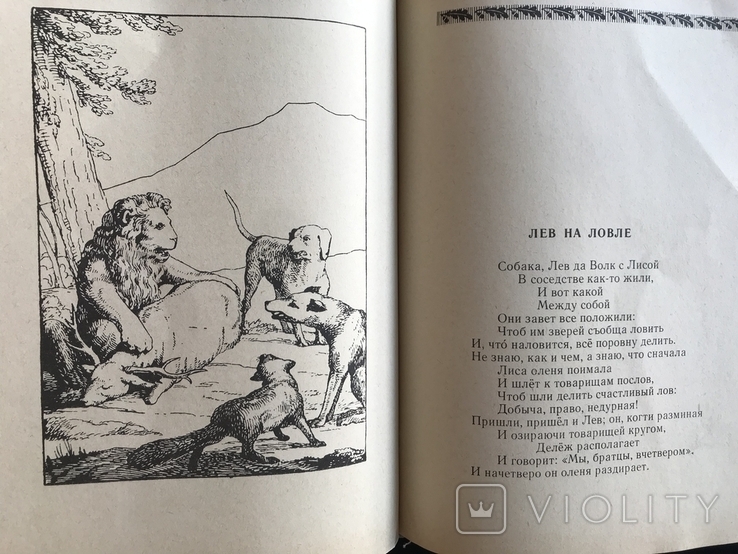 ЛЕВ НА ЛОВЛЕ

Собака, Лев да Волк с Лисой
В соседстве как-то жили,
И вот какой
Между собой
Они завет все положили:
Чтоб им зверей съобща ловить
И, что наловится, всё поровну делить.
Не знаю, как и чем, а знаю, что сначала
Лиса оленя поймала
И шлёт к товарищам послов,
Чтоб шли делить счастливый лов:
Добыча, право, недурная!
Пришли, пришёл и Лев; он, когти разминая
И озираючи товарищей кругом,
Делёж располагает
И говорит: «Мы, братцы, вчетвером».
И начетверо он оленя раздирает.

VIOLITY